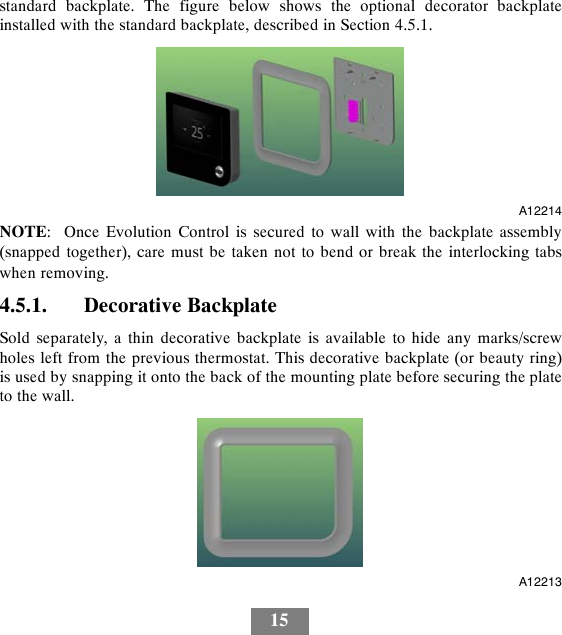 standard backplate. The figure below shows the optional decorator backplate installed with the standard backplate, described in Section 4.5.1.

25

A12214

NOTE: Once Evolution Control is secured to wall with the backplate assembly (snapped together), care must be taken not to bend or break the interlocking tabs when removing.

4.5.1. Decorative Backplate

Sold separately, a thin decorative backplate is available to hide any marks/screw holes left from the previous thermostat. This decorative backplate (or beauty ring) is used by snapping it onto the back of the mounting plate before securing the plate to the wall.

A12213

15